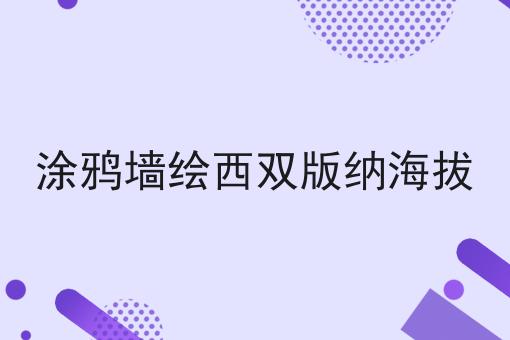 涂鸦墙绘西双版纳海拔